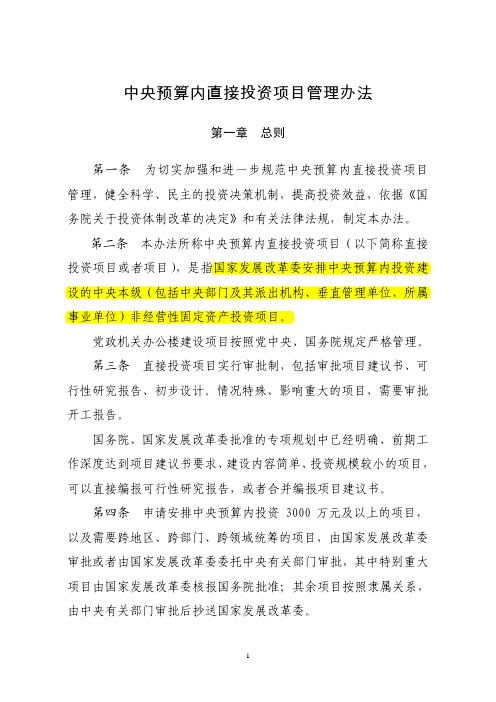 中央预算内直接投资项目管理办法

第一章　总则

第一条　为切实加强和进一步规范中央预算内直接投资项目管理，健全科学、民主的投资决策机制，提高投资效益，依据《国务院关于投资体制改革的决定》和有关法律法规，制定本办法。

第二条　本办法所称中央预算内直接投资项目（以下简称直接投资项目或者项目），是指国家发展改革委安排中央预算内投资建设的中央本级（包括中央部门及其派出机构、垂直管理单位、所属事业单位）非经营性固定资产投资项目。

党政机关办公楼建设项目按照党中央、国务院规定严格管理。

第三条　直接投资项目实行审批制，包括审批项目建议书、可行性研究报告、初步设计。情况特殊、影响重大的项目，需要审批开工报告。

国务院、国家发展改革委批准的专项规划中已经明确、前期工作深度达到项目建议书要求、建设内容简单、投资规模较小的项目，可以直接编报可行性研究报告，或者合并编报项目建议书。

第四条　申请安排中央预算内投资 3000 万元及以上的项目，以及需要跨地区、跨部门、跨领域统筹的项目，由国家发展改革委审批或者由国家发展改革委委托中央有关部门审批，其中特别重大项目由国家发展改革委核报国务院批准；其余项目按照隶属关系，由中央有关部门审批后抄送国家发展改革委。

1